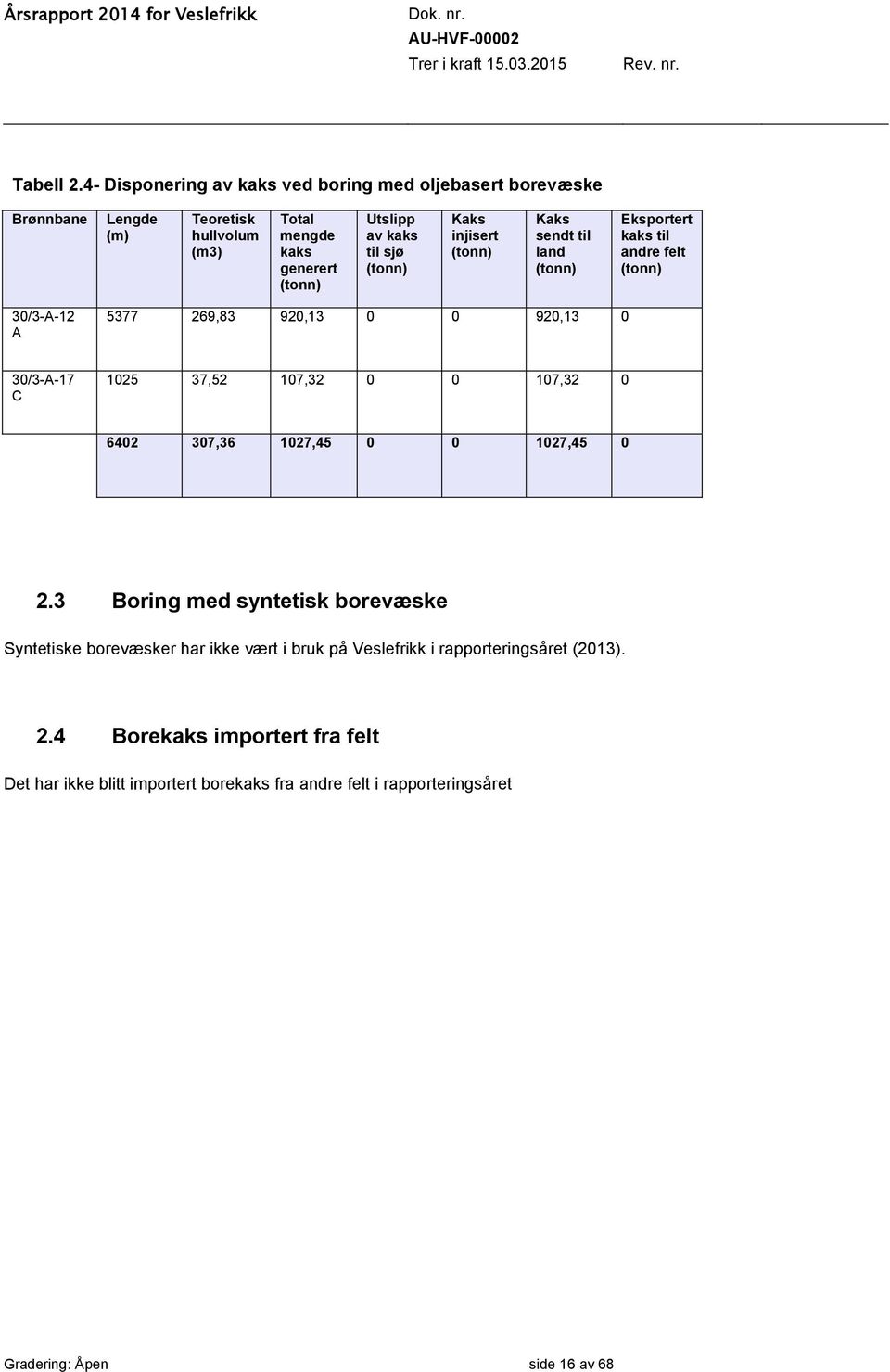 Årsrapport 2014 for Veslefrikk

Dok. nr.
AU-HVF-00002
Trer i kraft 15.03.2015

Rev. nr.

Tabell 2.4- Disponering av kaks ved boring med oljebasert borevæske

| Brønnbane | Lengde (m) | Teoretisk hullvolum (m3) | Total mengde kaks generert (tonn) | Utslipp av kaks til sjø (tonn) | Kaks injisert (tonn) | Kaks sendt til land (tonn) | Eksportert kaks til andre felt (tonn) |
|---|---|---|---|---|---|---|---|
| 30/3-A-12 A | 5377 | 269,83 | 920,13 | 0 | 0 | 920,13 | 0 |
| 30/3-A-17 C | 1025 | 37,52 | 107,32 | 0 | 0 | 107,32 | 0 |
| | 6402 | 307,36 | 1027,45 | 0 | 0 | 1027,45 | 0 |

2.3 Boring med syntetisk borevæske

Syntetiske borevæsker har ikke vært i bruk på Veslefrikk i rapporteringsåret (2013).

2.4 Borekaks importert fra felt

Det har ikke blitt importert borekaks fra andre felt i rapporteringsåret

Gradering: Åpen

side 16 av 68